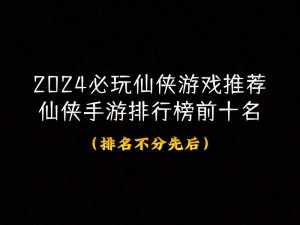 2024必玩仙侠游戏推荐
仙侠手游排行榜前十名

（排名不分先后）